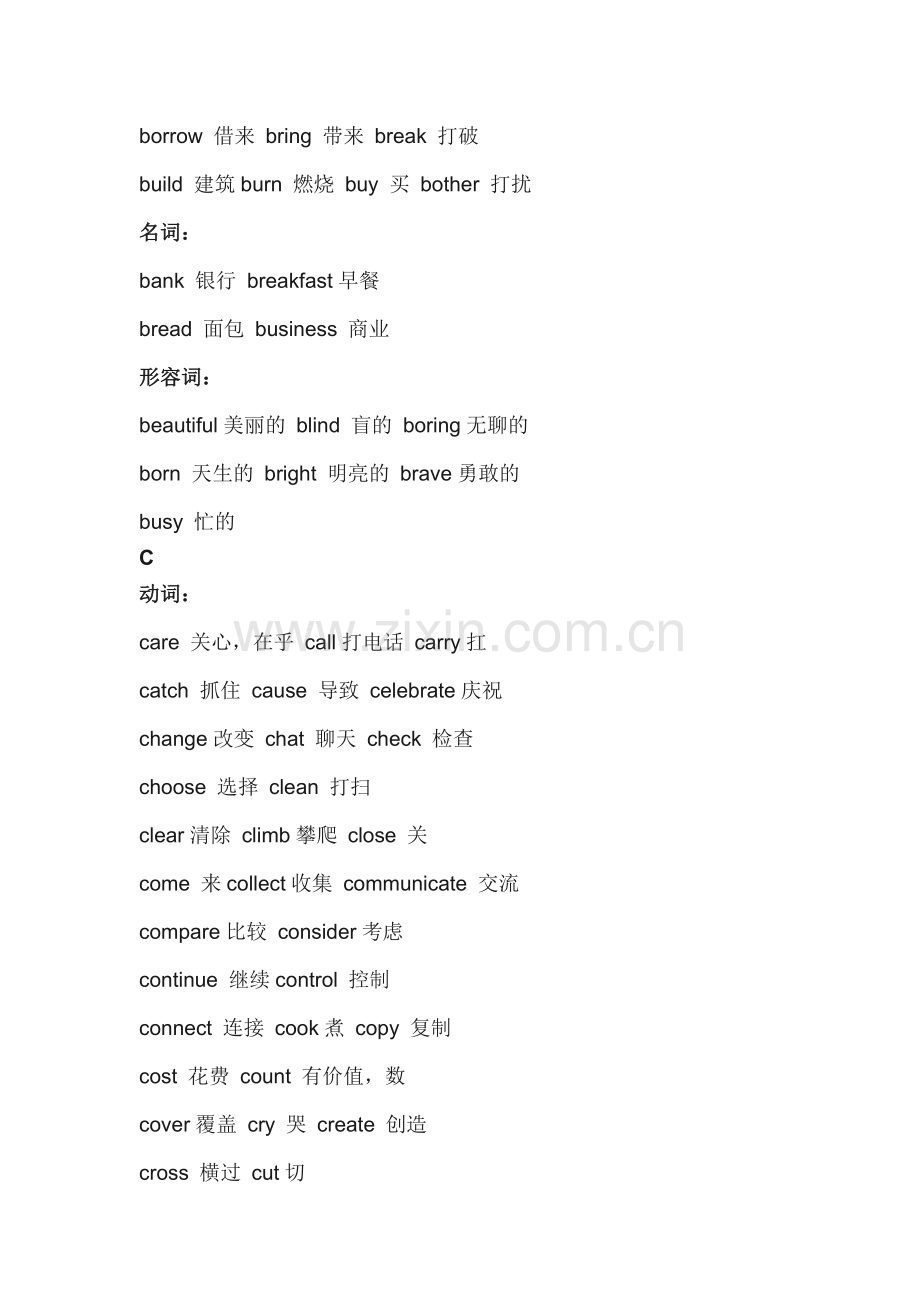 borrow 借来 bring 带来 break 打破

build 建筑 burn 燃烧 buy 买 bother 打扰

名词：

bank 银行 breakfast 早餐

bread 面包 business 商业

形容词：

beautiful 美丽的 blind 盲的 boring 无聊的

born 天生的 bright 明亮的 brave 勇敢的

busy 忙的

C

动词：

care 关心，在乎 call 打电话 carry 扛

catch 抓住 cause 导致 celebrate 庆祝

change 改变 chat 聊天 check 检查

choose 选择 clean 打扫

clear 清除 climb 攀爬 close 关

come 来 collect 收集 communicate 交流

compare 比较 consider 考虑

continue 继续 control 控制

connect 连接 cook 煮 copy 复制

cost 花费 count 有价值，数

cover 覆盖 cry 哭 create 创造

cross 横过 cut 切

www.zixin.com.cn